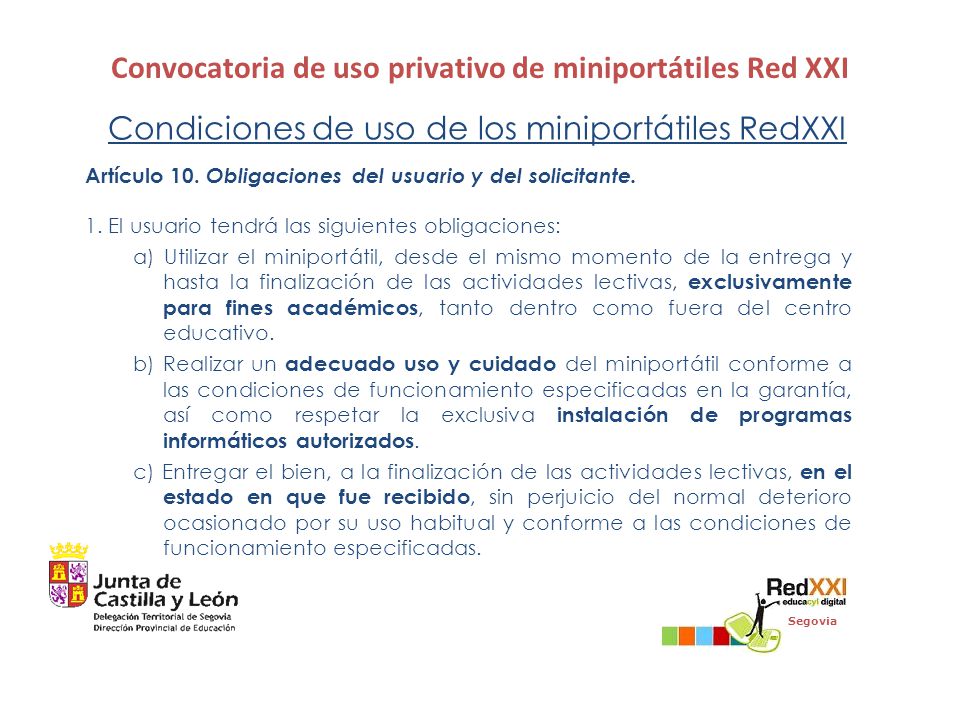 Convocatoria de uso privativo de miniportátiles Red XXI

Condiciones de uso de los miniportátiles RedXXI

Artículo 10. Obligaciones del usuario y del solicitante.

1. El usuario tendrá las siguientes obligaciones:

a) Utilizar el miniportátil, desde el mismo momento de la entrega y hasta la finalización de las actividades lectivas, exclusivamente para fines académicos, tanto dentro como fuera del centro educativo.

b) Realizar un adecuado uso y cuidado del miniportátil conforme a las condiciones de funcionamiento especificadas en la garantía, así como respetar la exclusiva instalación de programas informáticos autorizados.

c) Entregar el bien, a la finalización de las actividades lectivas, en el estado en que fue recibido, sin perjuicio del normal deterioro ocasionado por su uso habitual y conforme a las condiciones de funcionamiento especificadas.

Junta de Castilla y León
Delegación Territorial de Segovia
Dirección Provincial de Educación

RedXXI
educacyl digital
Segovia